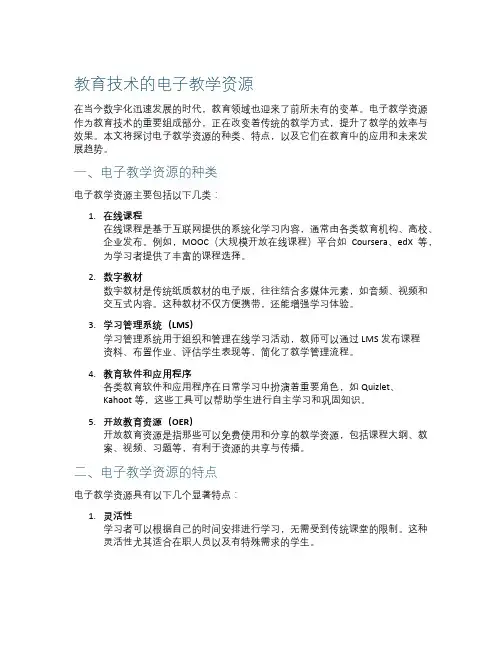 教育技术的电子教学资源

在当今数字化迅速发展的时代，教育领域也迎来了前所未有的变革。电子教学资源作为教育技术的重要组成部分，正在改变着传统的教学方式，提升了教学的效率与效果。本文将探讨电子教学资源的种类、特点，以及它们在教育中的应用和未来发展趋势。

一、电子教学资源的种类

电子教学资源主要包括以下几类：

1. 在线课程
在线课程是基于互联网提供的系统化学习内容，通常由各类教育机构、高校、企业发布。例如，MOOC（大规模开放在线课程）平台如 Coursera、edX 等，为学习者提供了丰富的课程选择。

2. 数字教材
数字教材是传统纸质教材的电子版，往往结合多媒体元素，如音频、视频和交互式内容。这种教材不仅方便携带，还能增强学习体验。

3. 学习管理系统（LMS）
学习管理系统用于组织和管理在线学习活动，教师可以通过 LMS 发布课程资料、布置作业、评估学生表现等，简化了教学管理流程。

4. 教育软件和应用程序
各类教育软件和应用程序在日常学习中扮演着重要角色，如 Quizlet、Kahoot 等，这些工具可以帮助学生进行自主学习和巩固知识。

5. 开放教育资源（OER）
开放教育资源是指那些可以免费使用和分享的教学资源，包括课程大纲、教案、视频、习题等，有利于资源的共享与传播。

二、电子教学资源的特点

电子教学资源具有以下几个显著特点：

1. 灵活性
学习者可以根据自己的时间安排进行学习，无需受到传统课堂的限制。这种灵活性尤其适合在职人员以及有特殊需求的学生。